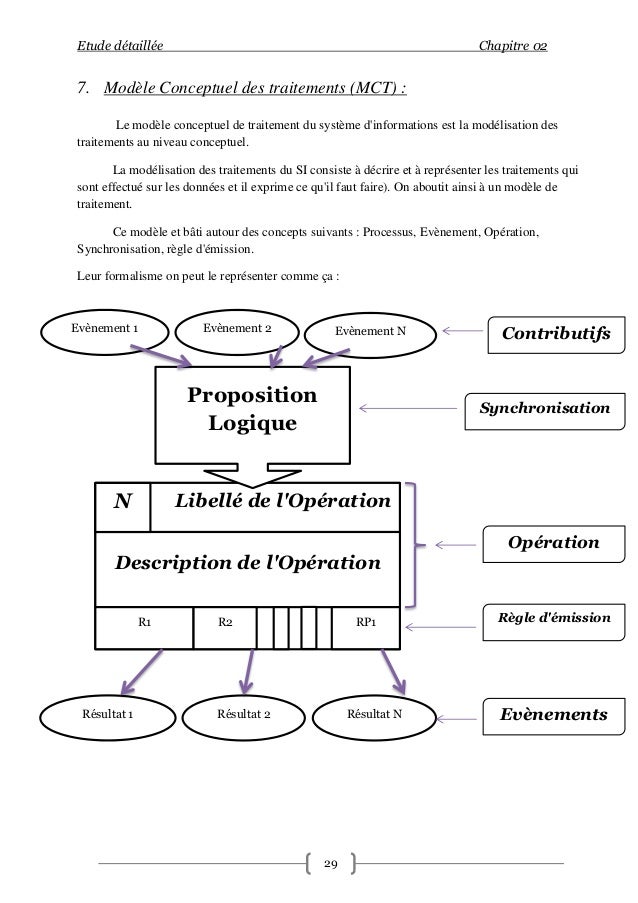 Etude détaillée Chapitre 02

7. Modèle Conceptuel des traitements (MCT) :

Le modèle conceptuel de traitement du système d'informations est la modélisation des traitements au niveau conceptuel.

La modélisation des traitements du SI consiste à décrire et à représenter les traitements qui sont effectué sur les données et il exprime ce qu'il faut faire). On aboutit ainsi à un modèle de traitement.

Ce modèle et bâti autour des concepts suivants : Processus, Evènement, Opération, Synchronisation, règle d'émission.

Leur formalisme on peut le représenter comme ça :

Evènement 1
Evènement 2
Evènement N
Contributifs

Proposition Logique
Synchronisation

N
Libellé de l'Opération
Description de l'Opération
Opération

R1
R2
RP1
Règle d'émission

Résultat 1
Résultat 2
Résultat N
Evènements

29